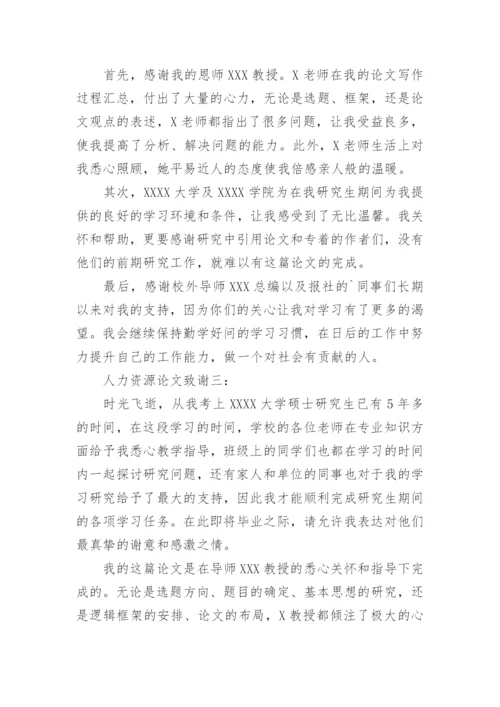 首先，感谢我的恩师XXX教授。X老师在我的论文写作过程汇总，付出了大量的心力，无论是选题、框架，还是论文观点的表述，X老师都指出了很多问题，让我受益良多，使我提高了分析、解决问题的能力。此外，X老师生活上对我悉心照顾，她平易近人的态度使我倍感亲人般的温暖。

其次，XXXX大学及XXXX学院为在我研究生期间为我提供的良好的学习环境和条件，让我感受到了无比温馨。我关怀和帮助，更要感谢研究中引用论文和专着的作者们，没有他们的前期研究工作，就难以有这篇论文的完成。

最后，感谢校外导师XXX总编以及报社的`同事们长期以来对我的支持，因为你们的关心让我对学习有了更多的渴望。我会继续保持勤学好问的学习习惯，在日后的工作中努力提升自己的工作能力，做一个对社会有贡献的人。

人力资源论文致谢三：

时光飞逝，从我考上XXXX大学硕士研究生已有5年多的时间，在这段学习的时间，学校的各位老师在专业知识方面给予我悉心教学指导，班级上的同学们也都在学习的时间内一起探讨研究问题，还有家人和单位的同事也对于我的学习研究给予了最大的支持，因此我才能顺利完成研究生期间的各项学习任务。在此即将毕业之际，请允许我表达对他们最真挚的谢意和感激之情。

我的这篇论文是在导师XXX教授的悉心关怀和指导下完成的。无论是选题方向、题目的确定、基本思想的研究，还是逻辑框架的安排、论文的布局，X教授都倾注了极大的心